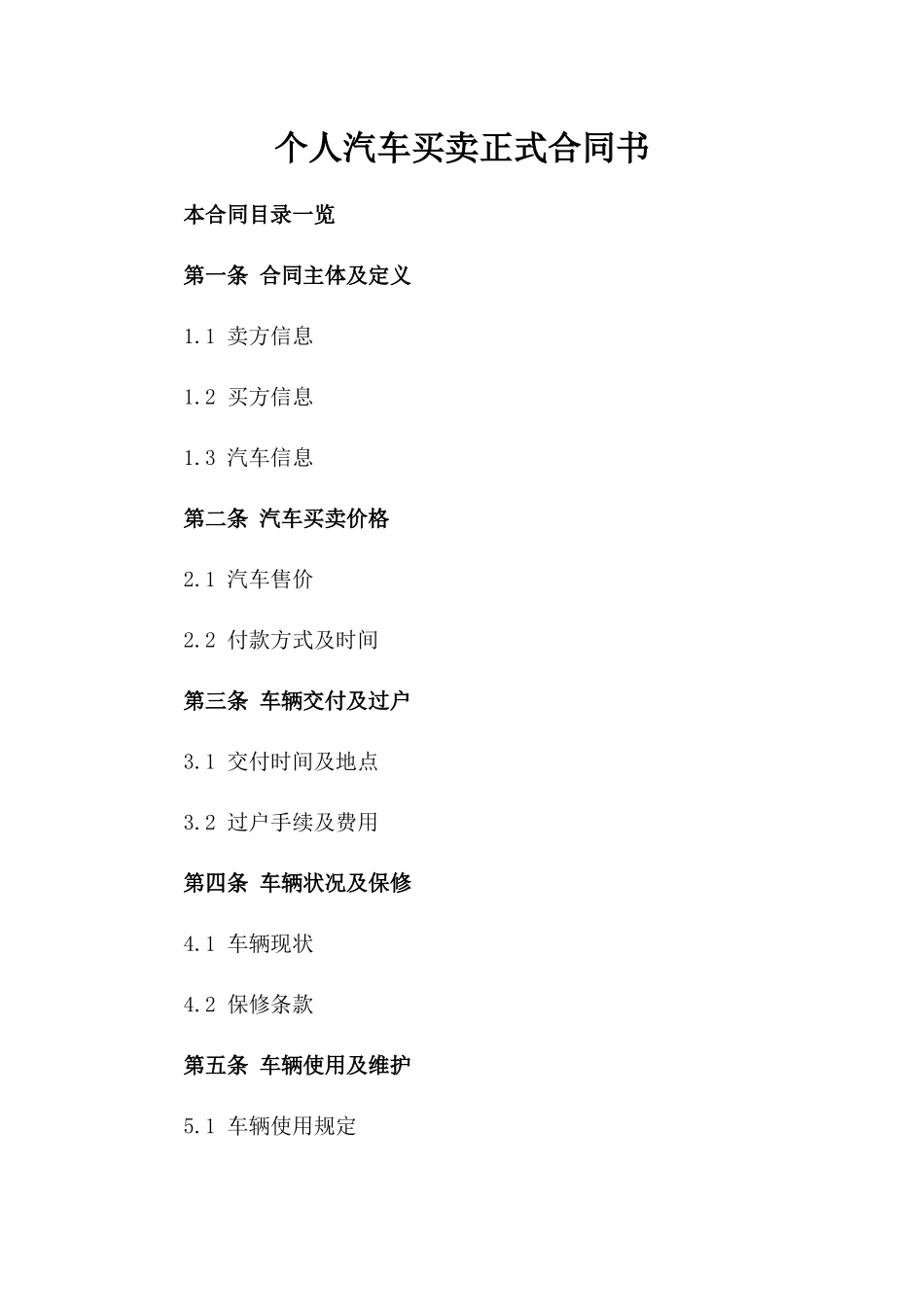 个人汽车买卖正式合同书

本合同目录一览

第一条 合同主体及定义

1.1 卖方信息

1.2 买方信息

1.3 汽车信息

第二条 汽车买卖价格

2.1 汽车售价

2.2 付款方式及时间

第三条 车辆交付及过户

3.1 交付时间及地点

3.2 过户手续及费用

第四条 车辆状况及保修

4.1 车辆现状

4.2 保修条款

第五条 车辆使用及维护

5.1 车辆使用规定